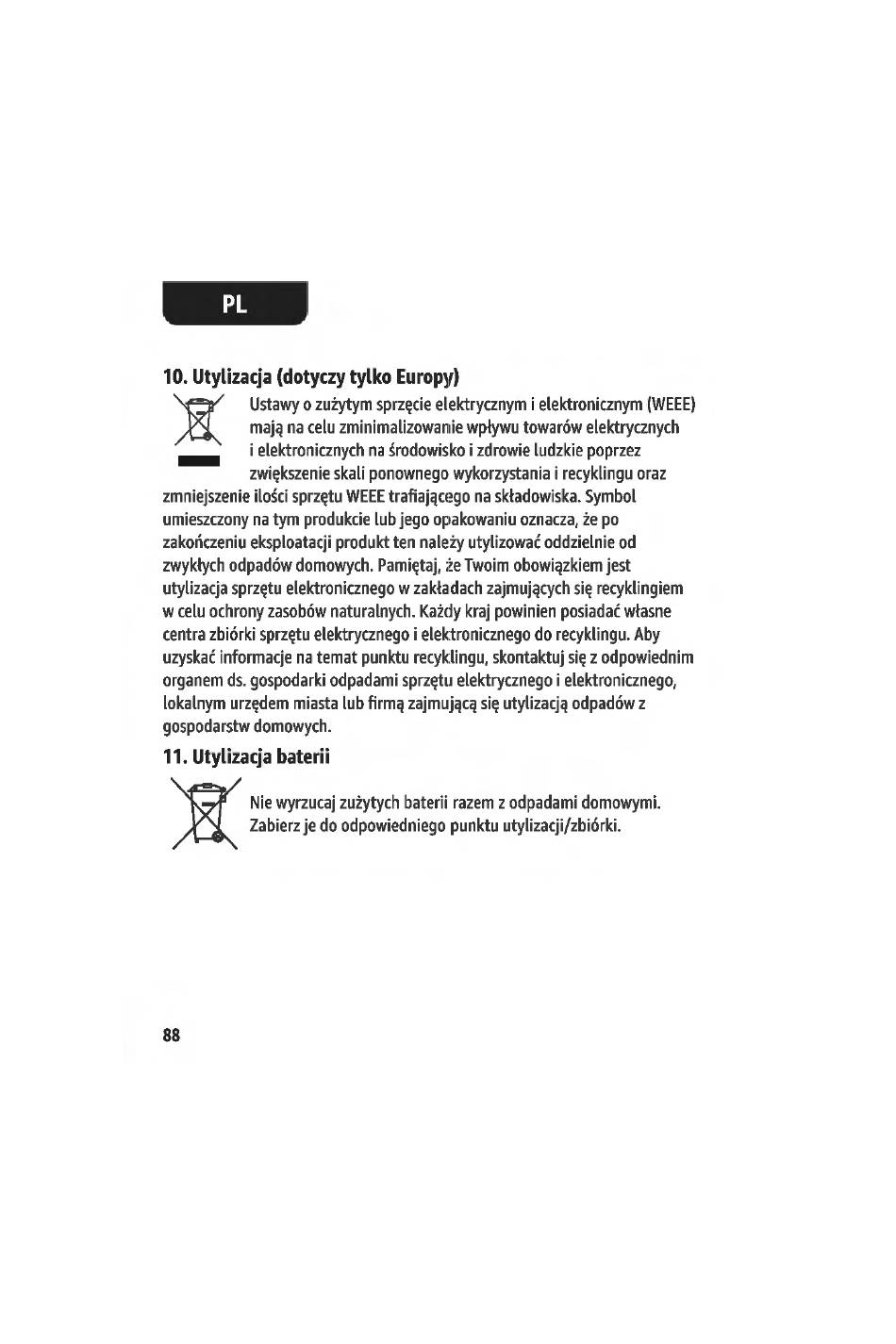 PL

10. Utylizacja (dotyczy tylko Europy)

Ustawy o zużytym sprzęcie elektrycznym i elektronicznym (WEEE) mają na celu zminimalizowanie wpływu towarów elektrycznych i elektronicznych na środowisko i zdrowie ludzkie poprzez zwiększenie skali ponownego wykorzystania i recyklingu oraz zmniejszenie ilości sprzętu WEEE trafiającego na składowiska. Symbol umieszczony na tym produkcie lub jego opakowaniu oznacza, że po zakończeniu eksploatacji produkt ten należy utylizować oddzielnie od zwykłych odpadów domowych. Pamiętaj, że Twoim obowiązkiem jest utylizacja sprzętu elektronicznego w zakładach zajmujących się recyklingiem w celu ochrony zasobów naturalnych. Każdy kraj powinien posiadać własne centra zbiórki sprzętu elektrycznego i elektronicznego do recyklingu. Aby uzyskać informacje na temat punktu recyklingu, skontaktuj się z odpowiednim organem ds. gospodarki odpadami sprzętu elektrycznego i elektronicznego, lokalnym urzędem miasta lub firmą zajmującą się utylizacją odpadów z gospodarstw domowych.

11. Utylizacja baterii

Nie wyrzucaj zużytych baterii razem z odpadami domowymi. Zabierz je do odpowiedniego punktu utylizacji/zbiórki.

88